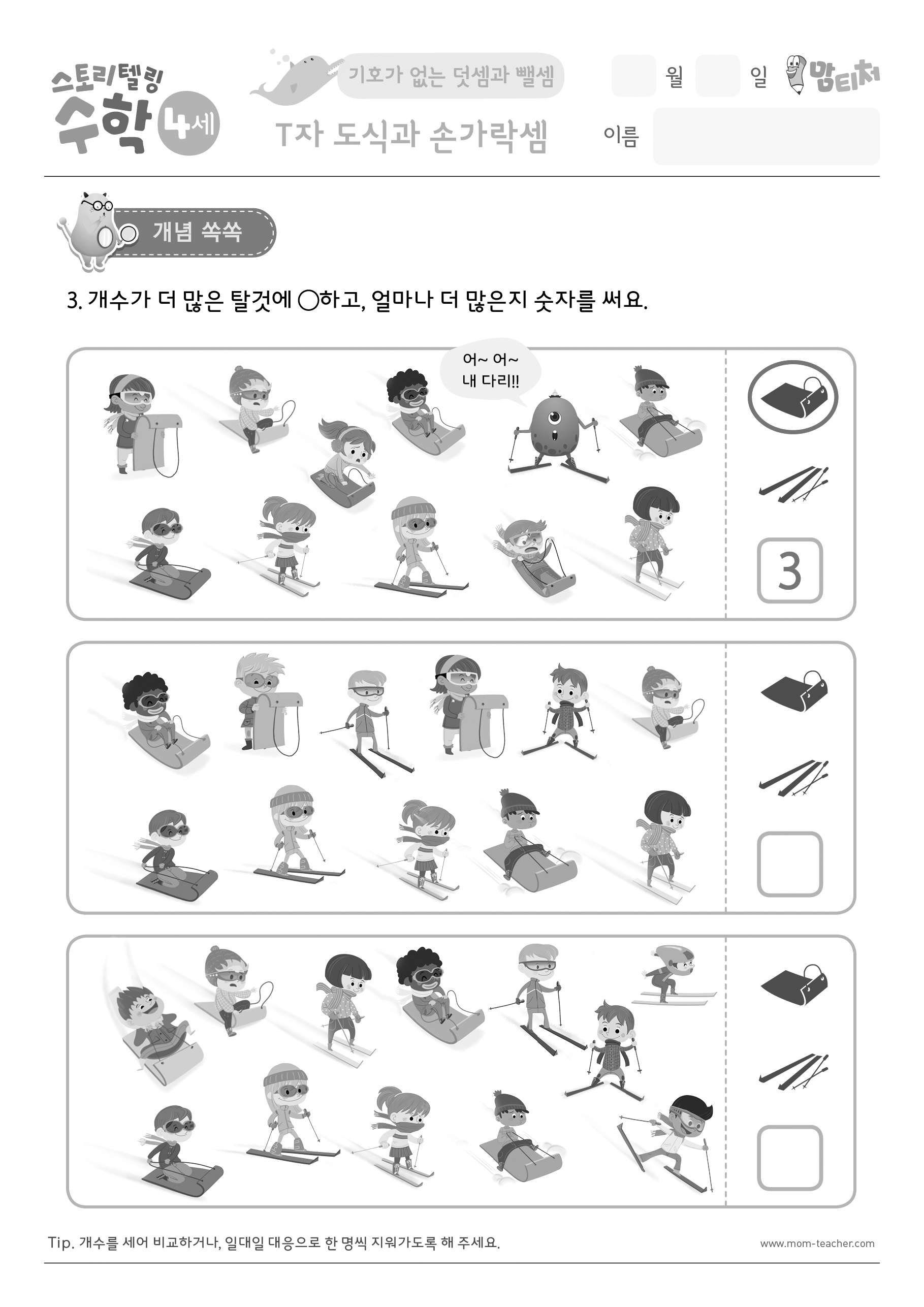 스토리텔링 수학 4세

기호가 없는 덧셈과 뺄셈

T자 도식과 손가락셈

월 일 맘티처

이름

개념 쏙쏙

3. 개수가 더 많은 탈것에 ○하고, 얼마나 더 많은지 숫자를 써요.

어~ 어~ 내 다리!!

3

Tip. 개수를 세어 비교하거나, 일대일 대응으로 한 명씩 지워가도록 해 주세요.

www.mom-teacher.com